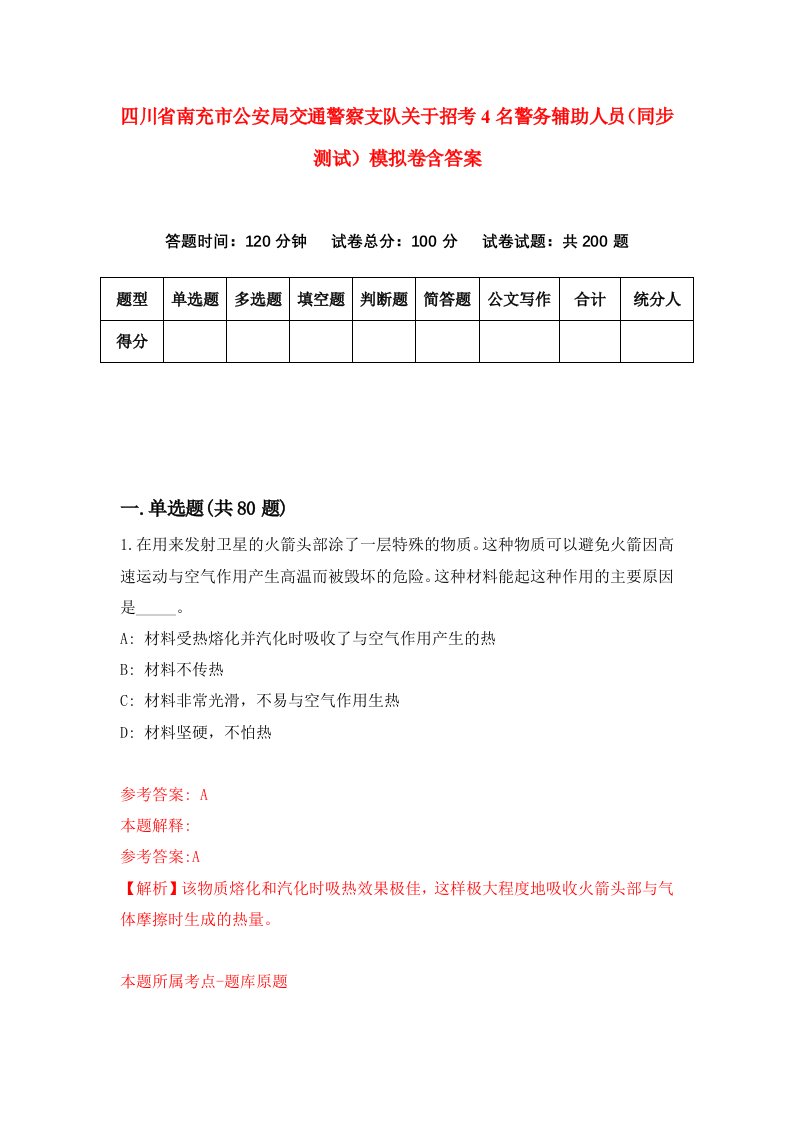 四川省南充市公安局交通警察支队关于招考4名警务辅助人员(同步测试）模拟卷含答案

答题时间：120分钟 试卷总分：100分 试卷试题：共200题

| 题型 | 单选题 | 多选题 | 填空题 | 判断题 | 简答题 | 公文写作 | 合计 | 统分人 |
|---|---|---|---|---|---|---|---|---|
| 得分 | | | | | | | | |

一.单选题(共80题)

1.在用来发射卫星的火箭头部涂了一层特殊的物质。这种物质可以避免火箭因高速运动与空气作用产生高温而被毁坏的危险。这种材料能起这种作用的主要原因是_____。

A: 材料受热熔化并汽化时吸收了与空气作用产生的热

B: 材料不传热

C: 材料非常光滑，不易与空气作用生热

D: 材料坚硬，不怕热

参考答案: A

本题解释:

参考答案:A

【解析】该物质熔化和汽化时吸热效果极佳，这样极大程度地吸收火箭头部与气体摩擦时生成的热量。

本题所属考点-题库原题